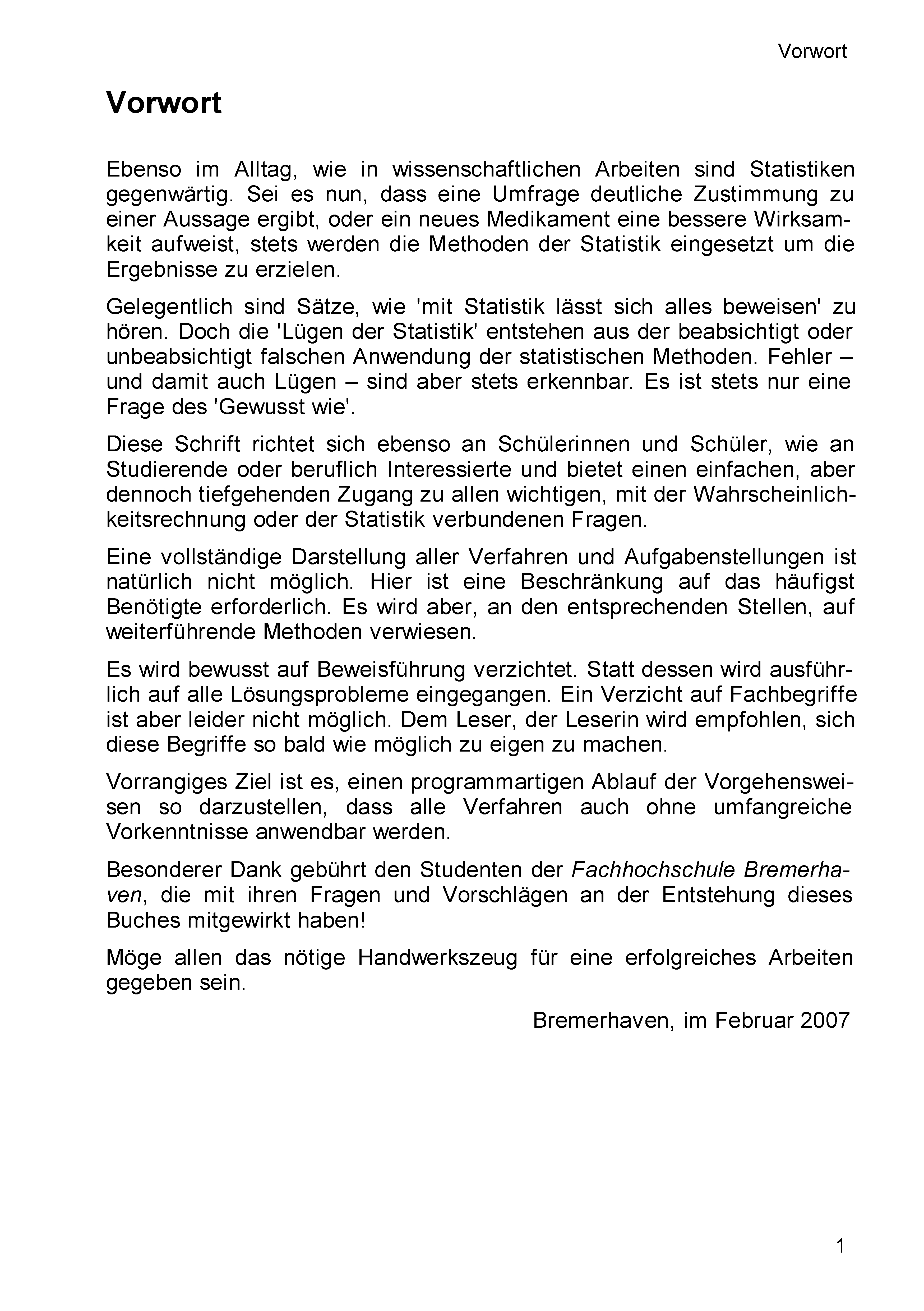 Vorwort

Vorwort

Ebenso im Alltag, wie in wissenschaftlichen Arbeiten sind Statistiken gegenwärtig. Sei es nun, dass eine Umfrage deutliche Zustimmung zu einer Aussage ergibt, oder ein neues Medikament eine bessere Wirksamkeit aufweist, stets werden die Methoden der Statistik eingesetzt um die Ergebnisse zu erzielen.

Gelegentlich sind Sätze, wie 'mit Statistik lässt sich alles beweisen' zu hören. Doch die 'Lügen der Statistik' entstehen aus der beabsichtigt oder unbeabsichtigt falschen Anwendung der statistischen Methoden. Fehler – und damit auch Lügen – sind aber stets erkennbar. Es ist stets nur eine Frage des 'Gewusst wie'.

Diese Schrift richtet sich ebenso an Schülerinnen und Schüler, wie an Studierende oder beruflich Interessierte und bietet einen einfachen, aber dennoch tiefgehenden Zugang zu allen wichtigen, mit der Wahrscheinlichkeitsrechnung oder der Statistik verbundenen Fragen.

Eine vollständige Darstellung aller Verfahren und Aufgabenstellungen ist natürlich nicht möglich. Hier ist eine Beschränkung auf das häufigst Benötigte erforderlich. Es wird aber, an den entsprechenden Stellen, auf weiterführende Methoden verwiesen.

Es wird bewusst auf Beweisführung verzichtet. Statt dessen wird ausführlich auf alle Lösungsprobleme eingegangen. Ein Verzicht auf Fachbegriffe ist aber leider nicht möglich. Dem Leser, der Leserin wird empfohlen, sich diese Begriffe so bald wie möglich zu eigen zu machen.

Vorrangiges Ziel ist es, einen programmartigen Ablauf der Vorgehensweisen so darzustellen, dass alle Verfahren auch ohne umfangreiche Vorkenntnisse anwendbar werden.

Besonderer Dank gebührt den Studenten der Fachhochschule Bremerhaven, die mit ihren Fragen und Vorschlägen an der Entstehung dieses Buches mitgewirkt haben!

Möge allen das nötige Handwerkszeug für eine erfolgreiches Arbeiten gegeben sein.

Bremerhaven, im Februar 2007

1